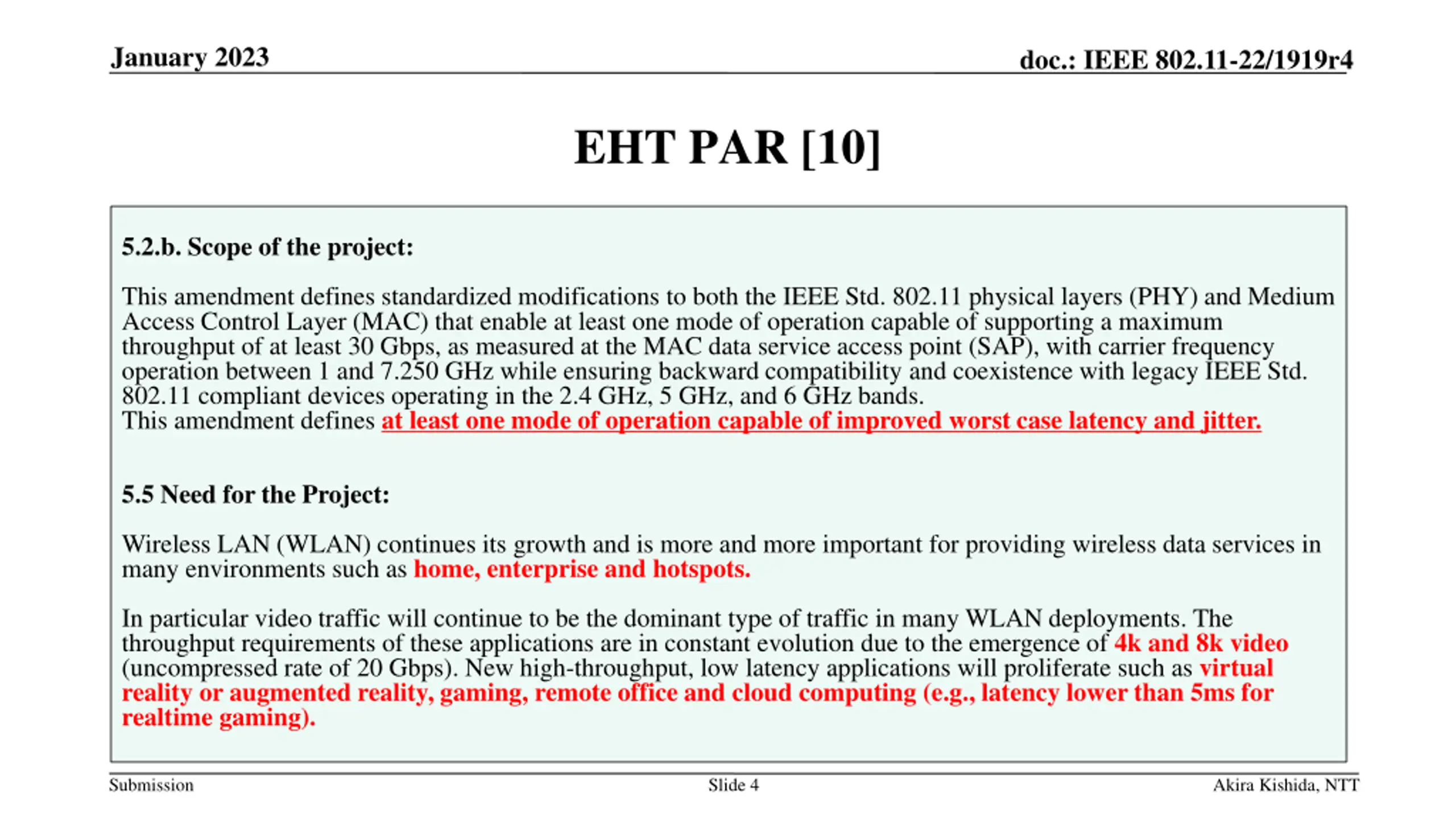 January 2023

doc.: IEEE 802.11-22/1919r4

EHT PAR [10]

5.2.b. Scope of the project:

This amendment defines standardized modifications to both the IEEE Std. 802.11 physical layers (PHY) and Medium Access Control Layer (MAC) that enable at least one mode of operation capable of supporting a maximum throughput of at least 30 Gbps, as measured at the MAC data service access point (SAP), with carrier frequency operation between 1 and 7.250 GHz while ensuring backward compatibility and coexistence with legacy IEEE Std. 802.11 compliant devices operating in the 2.4 GHz, 5 GHz, and 6 GHz bands.
This amendment defines at least one mode of operation capable of improved worst case latency and jitter.

5.5 Need for the Project:

Wireless LAN (WLAN) continues its growth and is more and more important for providing wireless data services in many environments such as home, enterprise and hotspots.

In particular video traffic will continue to be the dominant type of traffic in many WLAN deployments. The throughput requirements of these applications are in constant evolution due to the emergence of 4k and 8k video (uncompressed rate of 20 Gbps). New high-throughput, low latency applications will proliferate such as virtual reality or augmented reality, gaming, remote office and cloud computing (e.g., latency lower than 5ms for realtime gaming).

Submission

Slide 4

Akira Kishida, NTT